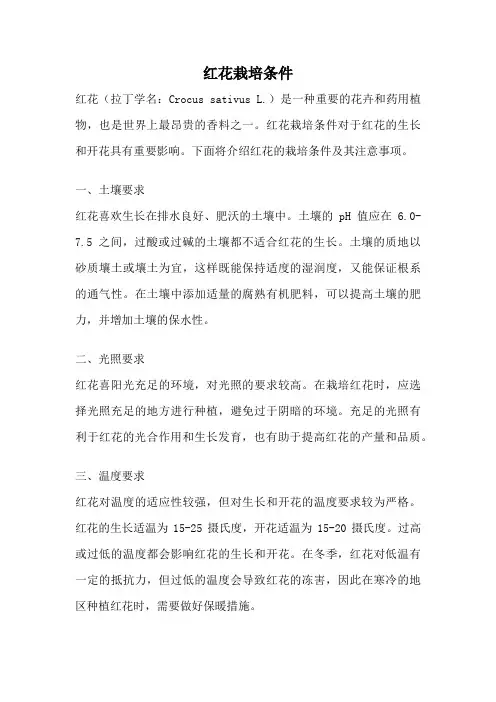 红花栽培条件

红花（拉丁学名：Crocus sativus L.）是一种重要的花卉和药用植物，也是世界上最昂贵的香料之一。红花栽培条件对于红花的生长和开花具有重要影响。下面将介绍红花的栽培条件及其注意事项。

一、土壤要求

红花喜欢生长在排水良好、肥沃的土壤中。土壤的 pH 值应在 6.0-7.5 之间，过酸或过碱的土壤都不适合红花的生长。土壤的质地以砂质壤土或壤土为宜，这样既能保持适度的湿润度，又能保证根系的通气性。在土壤中添加适量的腐熟有机肥料，可以提高土壤的肥力，并增加土壤的保水性。

二、光照要求

红花喜阳光充足的环境，对光照的要求较高。在栽培红花时，应选择光照充足的地方进行种植，避免过于阴暗的环境。充足的光照有利于红花的光合作用和生长发育，也有助于提高红花的产量和品质。

三、温度要求

红花对温度的适应性较强，但对生长和开花的温度要求较为严格。红花的生长适温为 15-25 摄氏度，开花适温为 15-20 摄氏度。过高或过低的温度都会影响红花的生长和开花。在冬季，红花对低温有一定的抵抗力，但过低的温度会导致红花的冻害，因此在寒冷的地区种植红花时，需要做好保暖措施。